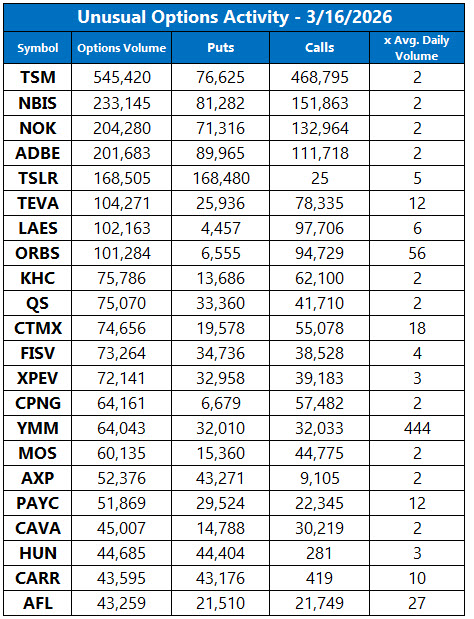 Unusual Options Activity - 3/16/2026

| Symbol | Options Volume | Puts | Calls | x Avg. Daily Volume |
|---|---|---|---|---|
| TSM | 545,420 | 76,625 | 468,795 | 2 |
| NBIS | 233,145 | 81,282 | 151,863 | 2 |
| NOK | 204,280 | 71,316 | 132,964 | 2 |
| ADBE | 201,683 | 89,965 | 111,718 | 2 |
| TSLR | 168,505 | 168,480 | 25 | 5 |
| TEVA | 104,271 | 25,936 | 78,335 | 12 |
| LAES | 102,163 | 4,457 | 97,706 | 6 |
| ORBS | 101,284 | 6,555 | 94,729 | 56 |
| KHC | 75,786 | 13,686 | 62,100 | 2 |
| QS | 75,070 | 33,360 | 41,710 | 2 |
| CTMX | 74,656 | 19,578 | 55,078 | 18 |
| FISV | 73,264 | 34,736 | 38,528 | 4 |
| XPEV | 72,141 | 32,958 | 39,183 | 3 |
| CPNG | 64,161 | 6,679 | 57,482 | 2 |
| YMM | 64,043 | 32,010 | 32,033 | 444 |
| MOS | 60,135 | 15,360 | 44,775 | 2 |
| AXP | 52,376 | 43,271 | 9,105 | 2 |
| PAYC | 51,869 | 29,524 | 22,345 | 12 |
| CAVA | 45,007 | 14,788 | 30,219 | 2 |
| HUN | 44,685 | 44,404 | 281 | 3 |
| CARR | 43,595 | 43,176 | 419 | 10 |
| AFL | 43,259 | 21,510 | 21,749 | 27 |